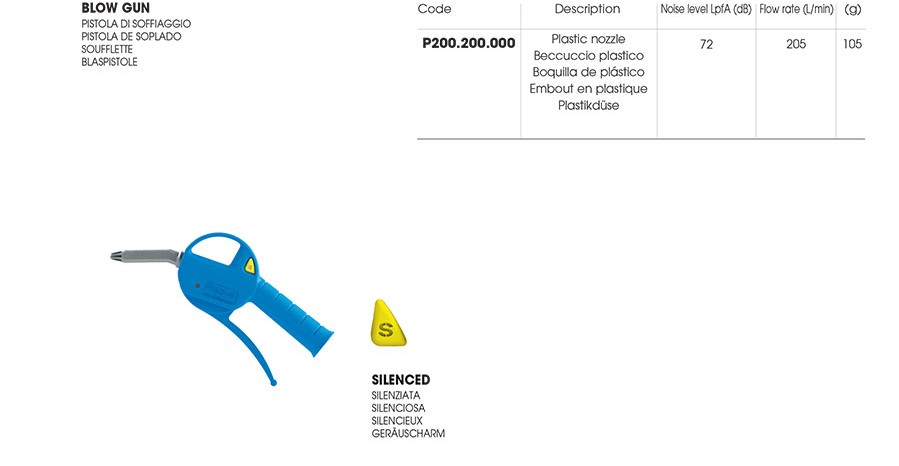 BLOW GUN
PISTOLA DI SOFFIAGGIO
PISTOLA DE SOPLADO
SOUFFLETTE
BLASPISTOLE

| Code | Description | Noise level LpfA (dB) | Flow rate (L/min) | (g) |
|---|---|---|---|---|
| P200.200.000 | Plastic nozzle Beccuccio plastico Boquilla de plástico Embout en plastique Plastikdüse | 72 | 205 | 105 |

S

SILENCED
SILENZIATA
SILENCIOSA
SILENCIEUX
GERÄUSCHARM